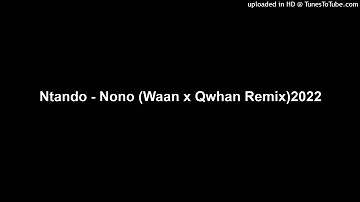 uploaded in HD @ TunesToTube.com

Ntando - Nono (Waan x Qwhan Remix)2022